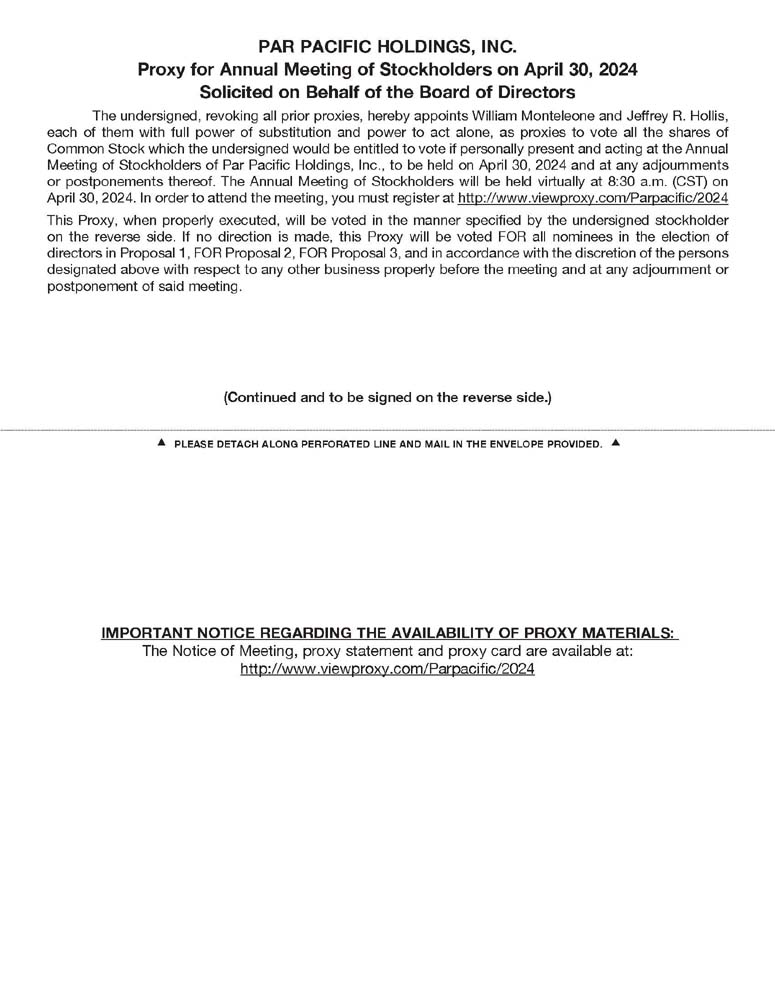 PAR PACIFIC HOLDINGS, INC.
Proxy for Annual Meeting of Stockholders on April 30, 2024
Solicited on Behalf of the Board of Directors

The undersigned, revoking all prior proxies, hereby appoints William Monteleone and Jeffrey R. Hollis, each of them with full power of substitution and power to act alone, as proxies to vote all the shares of Common Stock which the undersigned would be entitled to vote if personally present and acting at the Annual Meeting of Stockholders of Par Pacific Holdings, Inc., to be held on April 30, 2024 and at any adjournments or postponements thereof. The Annual Meeting of Stockholders will be held virtually at 8:30 a.m. (CST) on April 30, 2024. In order to attend the meeting, you must register at http://www.viewproxy.com/Parpacific/2024

This Proxy, when properly executed, will be voted in the manner specified by the undersigned stockholder on the reverse side. If no direction is made, this Proxy will be voted FOR all nominees in the election of directors in Proposal 1, FOR Proposal 2, FOR Proposal 3, and in accordance with the discretion of the persons designated above with respect to any other business properly before the meeting and at any adjournment or postponement of said meeting.

(Continued and to be signed on the reverse side.)

▲ PLEASE DETACH ALONG PERFORATED LINE AND MAIL IN THE ENVELOPE PROVIDED. ▲

IMPORTANT NOTICE REGARDING THE AVAILABILITY OF PROXY MATERIALS:
The Notice of Meeting, proxy statement and proxy card are available at:
http://www.viewproxy.com/Parpacific/2024